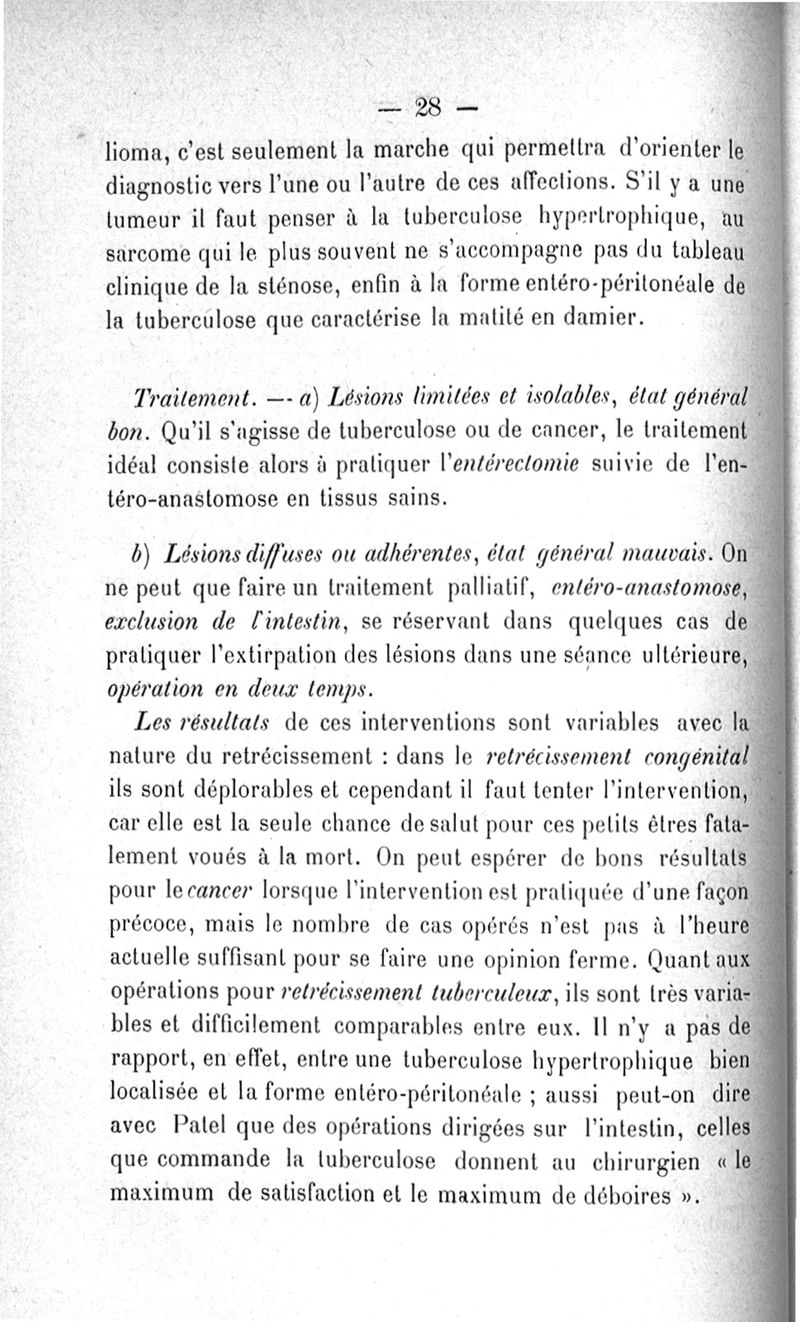 — 28 —

lioma, c'est seulement la marche qui permettra d'orienter le diagnostic vers l'une ou l'autre de ces affections. S'il y a une tumeur il faut penser à la tuberculose hypertrophique, au sarcome qui le plus souvent ne s'accompagne pas du tableau clinique de la sténose, enfin à la forme entéro-péritonéale de la tuberculose que caractérise la matité en damier.

Traitement. — a) Lésions limitées et isolables, état général bon. Qu'il s'agisse de tuberculose ou de cancer, le traitement idéal consiste alors à pratiquer l'entérectomie suivie de l'entéro-anastomose en tissus sains.

b) Lésions diffuses ou adhérentes, état général mauvais. On ne peut que faire un traitement palliatif, entéro-anastomose, exclusion de l'intestin, se réservant dans quelques cas de pratiquer l'extirpation des lésions dans une séance ultérieure, opération en deux temps.

Les résultats de ces interventions sont variables avec la nature du retrécissement : dans le retrécissement congénital ils sont déplorables et cependant il faut tenter l'intervention, car elle est la seule chance de salut pour ces petits êtres fatalement voués à la mort. On peut espérer de bons résultats pour le cancer lorsque l'intervention est pratiquée d'une façon précoce, mais le nombre de cas opérés n'est pas à l'heure actuelle suffisant pour se faire une opinion ferme. Quant aux opérations pour retrécissement tuberculeux, ils sont très variables et difficilement comparables entre eux. Il n'y a pas de rapport, en effet, entre une tuberculose hypertrophique bien localisée et la forme entéro-péritonéale ; aussi peut-on dire avec Patel que des opérations dirigées sur l'intestin, celles que commande la tuberculose donnent au chirurgien « le maximum de satisfaction et le maximum de déboires ».